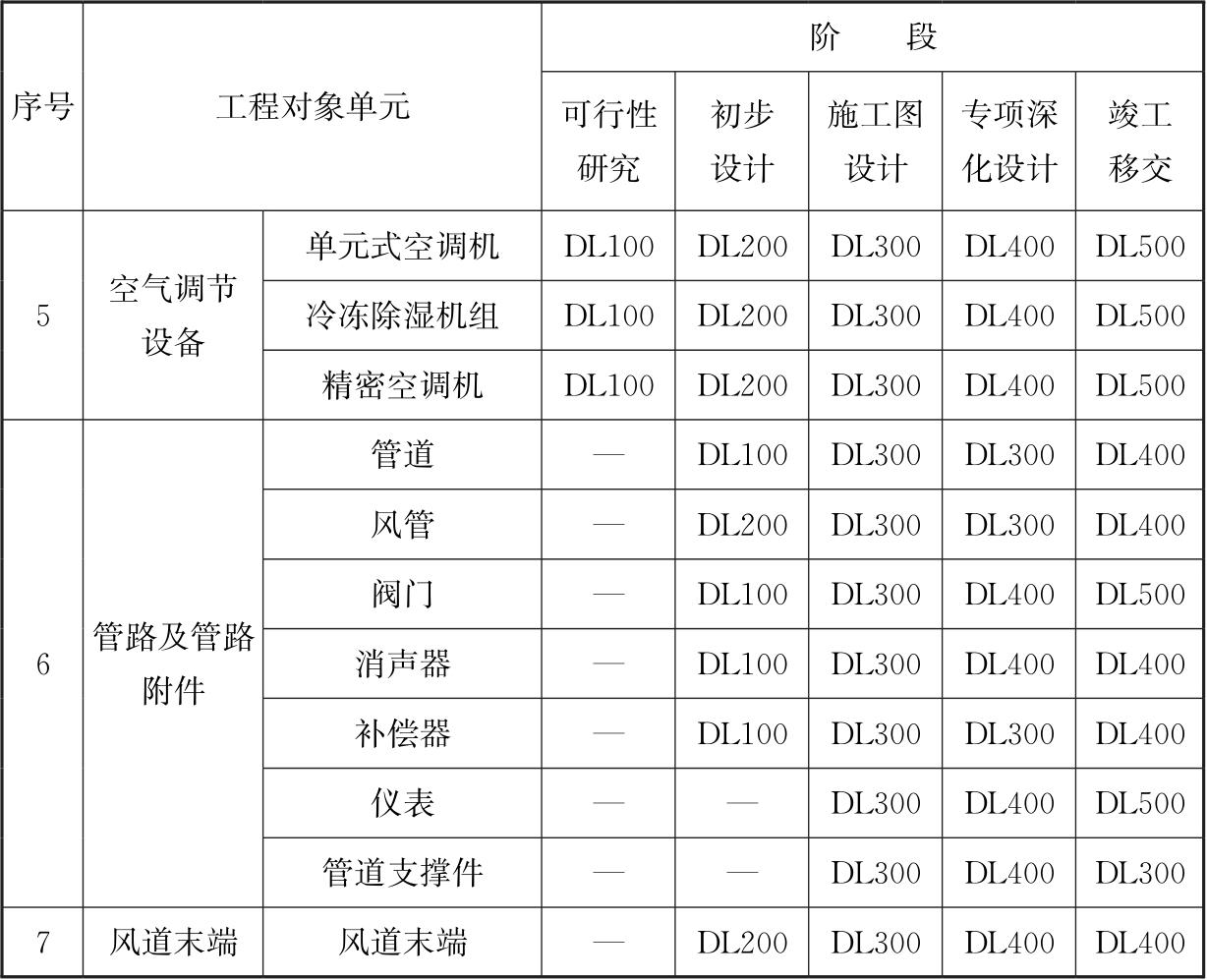 | 序号 | 工程对象单元 |  | 阶段 |  |  |  |  |
|---|---|---|---|---|---|---|---|
|  |  |  | 可行性研究 | 初步设计 | 施工图设计 | 专项深化设计 | 竣工移交 |
| 5 | 空气调节设备 | 单元式空调机 | DL100 | DL200 | DL300 | DL400 | DL500 |
|  |  | 冷冻除湿机组 | DL100 | DL200 | DL300 | DL400 | DL500 |
|  |  | 精密空调机 | DL100 | DL200 | DL300 | DL400 | DL500 |
| 6 | 管路及管路附件 | 管道 | — | DL100 | DL300 | DL300 | DL400 |
|  |  | 风管 | — | DL200 | DL300 | DL300 | DL400 |
|  |  | 阀门 | — | DL100 | DL300 | DL400 | DL500 |
|  |  | 消声器 | — | DL100 | DL300 | DL400 | DL400 |
|  |  | 补偿器 | — | DL100 | DL300 | DL300 | DL400 |
|  |  | 仪表 | — | — | DL300 | DL400 | DL500 |
|  |  | 管道支撑件 | — | — | DL300 | DL400 | DL300 |
| 7 | 风道末端 | 风道末端 | — | DL200 | DL300 | DL400 | DL400 |